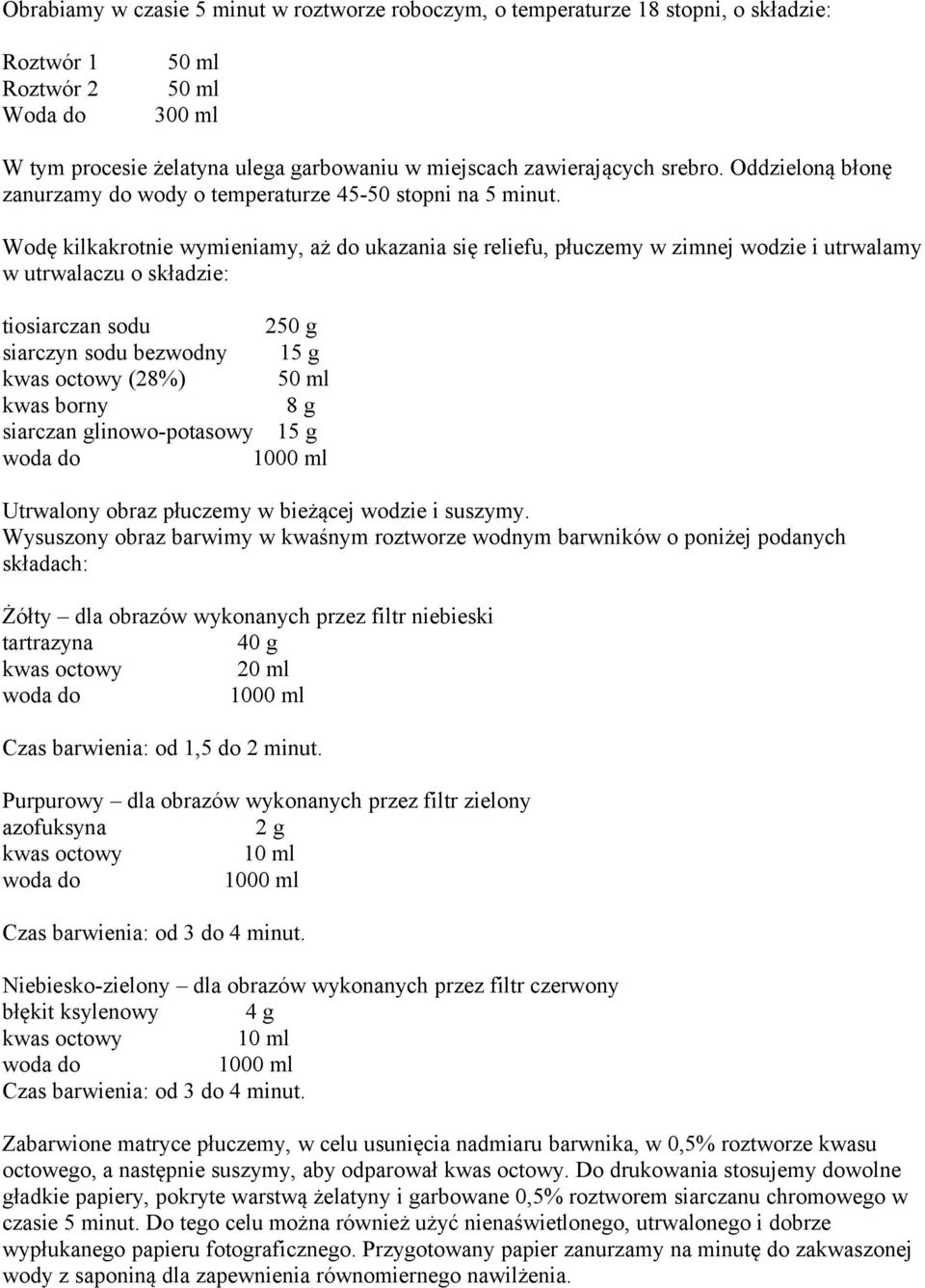 Obrabiamy w czasie 5 minut w roztworze roboczym, o temperaturze 18 stopni, o składzie:

Roztwór 1 50 ml
Roztwór 2 50 ml
Woda do 300 ml

W tym procesie żelatyna ulega garbowaniu w miejscach zawierających srebro. Oddzieloną błonę zanurzamy do wody o temperaturze 45-50 stopni na 5 minut.

Wodę kilkakrotnie wymieniamy, aż do ukazania się reliefu, płuczemy w zimnej wodzie i utrwalamy w utrwalaczu o składzie:

tiosiarczan sodu 250 g
siarczyn sodu bezwodny 15 g
kwas octowy (28%) 50 ml
kwas borny 8 g
siarczan glinowo-potasowy 15 g
woda do 1000 ml

Utrwalony obraz płuczemy w bieżącej wodzie i suszymy.
Wysuszony obraz barwimy w kwaśnym roztworze wodnym barwników o poniżej podanych składach:

Żółty – dla obrazów wykonanych przez filtr niebieski
tartrazyna 40 g
kwas octowy 20 ml
woda do 1000 ml

Czas barwienia: od 1,5 do 2 minut.

Purpurowy – dla obrazów wykonanych przez filtr zielony
azofuksyna 2 g
kwas octowy 10 ml
woda do 1000 ml

Czas barwienia: od 3 do 4 minut.

Niebiesko-zielony – dla obrazów wykonanych przez filtr czerwony
błękit ksylenowy 4 g
kwas octowy 10 ml
woda do 1000 ml
Czas barwienia: od 3 do 4 minut.

Zabarwione matryce płuczemy, w celu usunięcia nadmiaru barwnika, w 0,5% roztworze kwasu octowego, a następnie suszymy, aby odparował kwas octowy. Do drukowania stosujemy dowolne gładkie papiery, pokryte warstwą żelatyny i garbowane 0,5% roztworem siarczanu chromowego w czasie 5 minut. Do tego celu można również użyć nienaświetlonego, utrwalonego i dobrze wypłukanego papieru fotograficznego. Przygotowany papier zanurzamy na minutę do zakwaszonej wody z saponiną dla zapewnienia równomiernego nawilżenia.